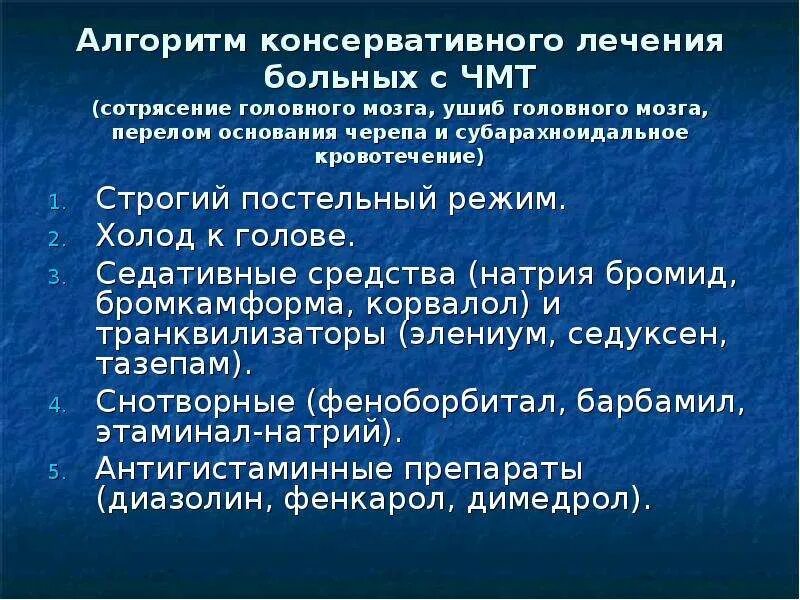 Алгоритм консервативного лечения больных с ЧМТ
(сотрясение головного мозга, ушиб головного мозга, перелом основания черепа и субарахноидальное кровотечение)

1. Строгий постельный режим.
2. Холод к голове.
3. Седативные средства (натрия бромид, бромкамформа, корвалол) и транквилизаторы (элениум, седуксен, тазепам).
4. Снотворные (феноборбитал, барбамил, этаминал-натрий).
5. Антигистаминные препараты (диазолин, фенкарол, димедрол).